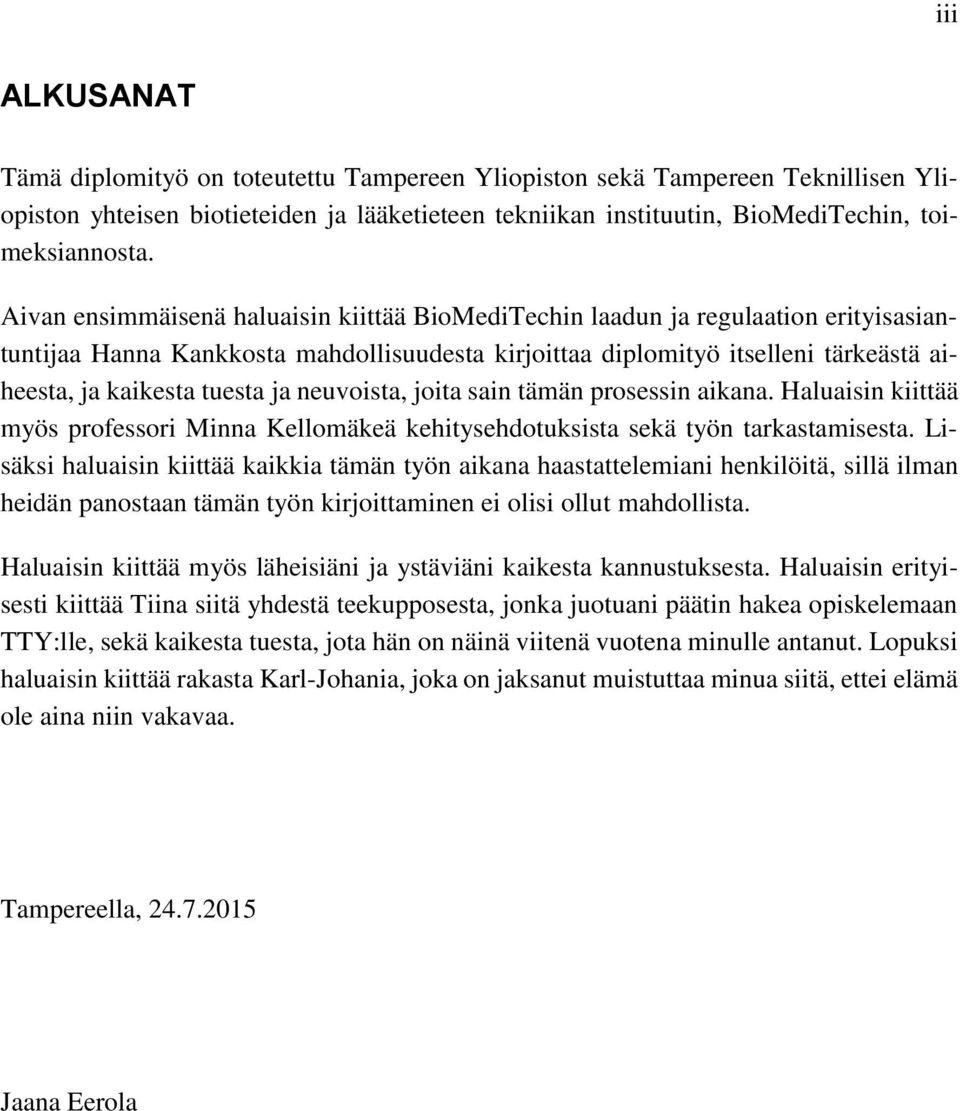 iii

ALKUSANAT

Tämä diplomityö on toteutettu Tampereen Yliopiston sekä Tampereen Teknillisen Yliopiston yhteisen biotieteiden ja lääketieteen tekniikan instituutin, BioMediTechin, toimeksiannosta.

Aivan ensimmäisenä haluaisin kiittää BioMediTechin laadun ja regulaation erityisasiantuntijaa Hanna Kankkosta mahdollisuudesta kirjoittaa diplomityö itselleni tärkeästä aiheesta, ja kaikesta tuesta ja neuvoista, joita sain tämän prosessin aikana. Haluaisin kiittää myös professori Minna Kellomäkeä kehitysehdotuksista sekä työn tarkastamisesta. Lisäksi haluaisin kiittää kaikkia tämän työn aikana haastattelemiani henkilöitä, sillä ilman heidän panostaan tämän työn kirjoittaminen ei olisi ollut mahdollista.

Haluaisin kiittää myös läheisiäni ja ystäviäni kaikesta kannustuksesta. Haluaisin erityisesti kiittää Tiina siitä yhdestä teekupposesta, jonka juotuani päätin hakea opiskelemaan TTY:lle, sekä kaikesta tuesta, jota hän on näinä viitenä vuotena minulle antanut. Lopuksi haluaisin kiittää rakasta Karl-Johania, joka on jaksanut muistuttaa minua siitä, ettei elämä ole aina niin vakavaa.

Tampereella, 24.7.2015

Jaana Eerola